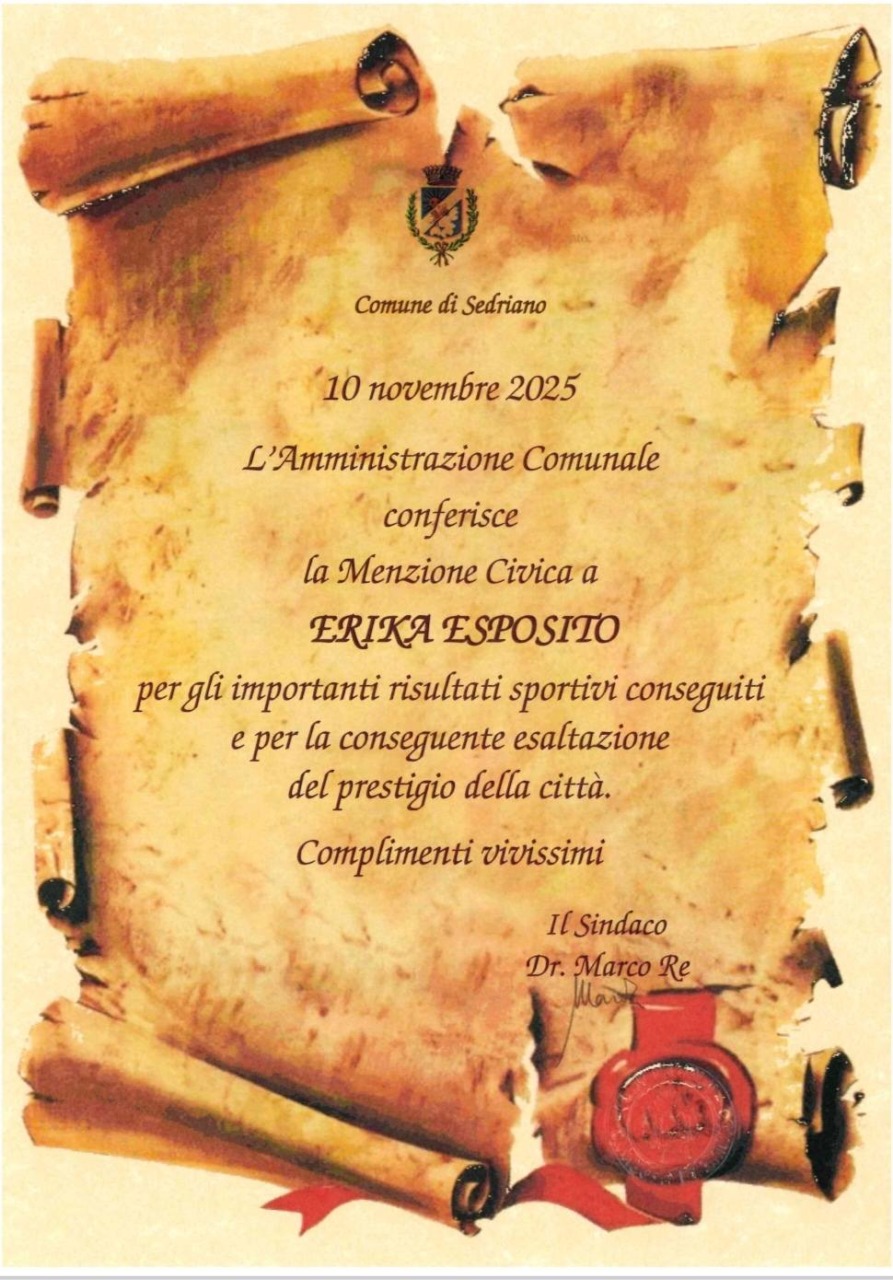 Comune di Sedriano

10 novembre 2025

L'Amministrazione Comunale
conferisce
la Menzione Civica a

ERIKA ESPOSITO

per gli importanti risultati sportivi conseguiti
e per la conseguente esaltazione
del prestigio della città.

Complimenti vivissimi

Il Sindaco
Dr. Marco Re